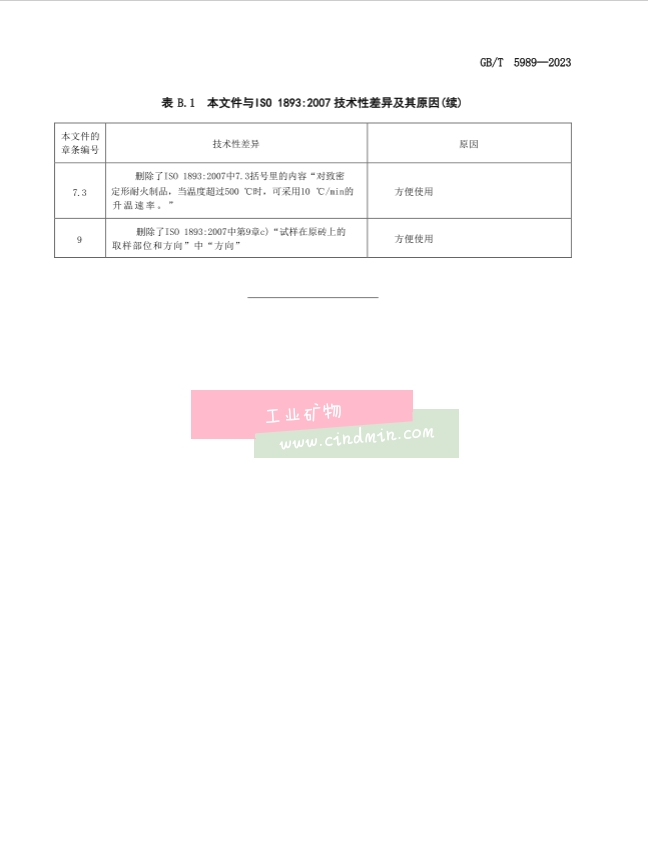 GB/T 5989—2023

表 B.1 本文件与ISO 1893:2007 技术性差异及其原因(续)

| 本文件的章条编号 | 技术性差异 | 原因 |
|---|---|---|
| 7.3 | 删除了ISO 1893:2007中7.3括号里的内容“对致密定形耐火制品，当温度超过500 ℃时，可采用10 ℃/min的升温速率。” | 方便使用 |
| 9 | 删除了ISO 1893:2007中第9章c)“试样在原砖上的取样部位和方向”中“方向” | 方便使用 |

工业矿物
www.cindmin.com